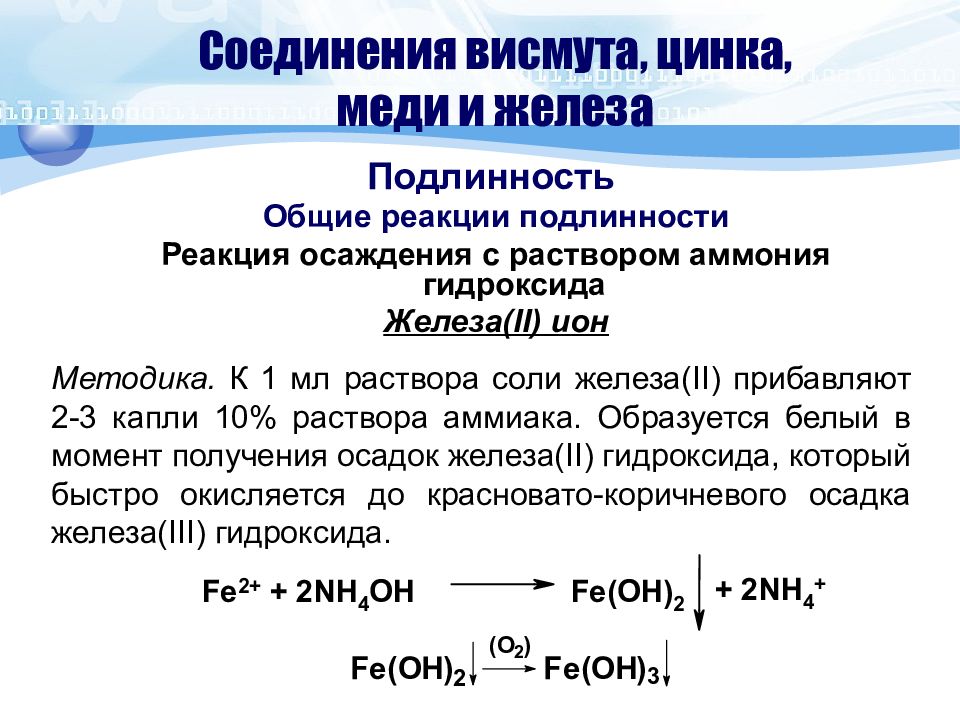 Соединения висмута, цинка, меди и железа

Подлинность

Общие реакции подлинности

Реакция осаждения с раствором аммония гидроксида

Железа(II) ион

Методика. К 1 мл раствора соли железа(II) прибавляют 2-3 капли 10% раствора аммиака. Образуется белый в момент получения осадок железа(II) гидроксида, который быстро окисляется до красновато-коричневого осадка железа(III) гидроксида.

$Fe^{2+} + 2NH_4OH \longrightarrow Fe(OH)_2\downarrow + 2NH_4^+$

$Fe(OH)_2\downarrow \xrightarrow{(O_2)} Fe(OH)_3\downarrow$